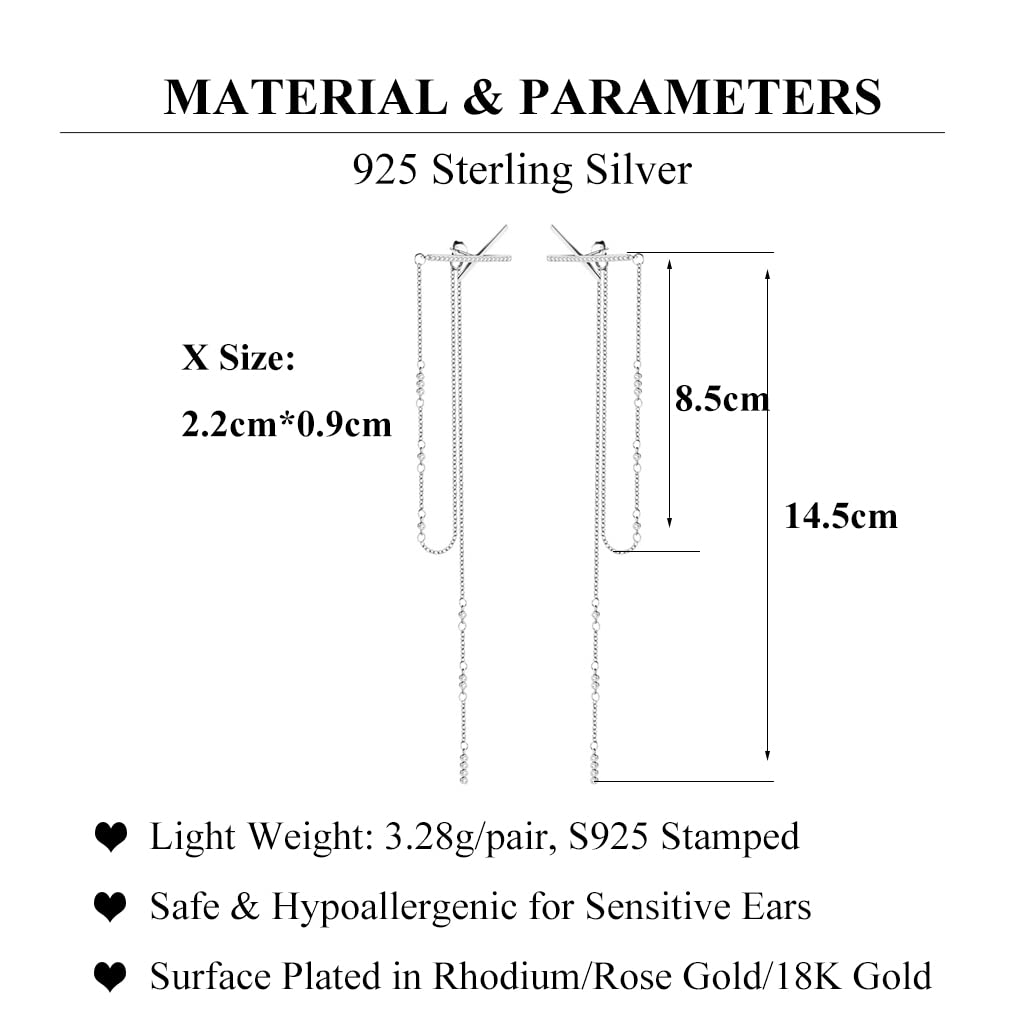 MATERIAL & PARAMETERS

925 Sterling Silver

X Size:
2.2cm*0.9cm

8.5cm

14.5cm

❤ Light Weight: 3.28g/pair, S925 Stamped

❤ Safe & Hypoallergenic for Sensitive Ears

❤ Surface Plated in Rhodium/Rose Gold/18K Gold